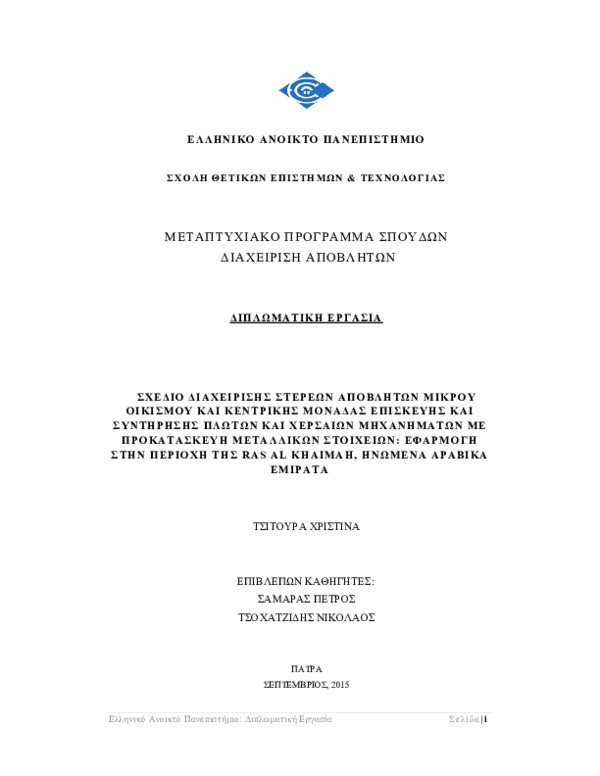 ΕΛΛΗΝΙΚΟ ΑΝΟΙΚΤΟ ΠΑΝΕΠΙΣΤΗΜΙΟ

ΣΧΟΛΗ ΘΕΤΙΚΩΝ ΕΠΙΣΤΗΜΩΝ & ΤΕΧΝΟΛΟΓΙΑΣ

ΜΕΤΑΠΤΥΧΙΑΚΟ ΠΡΟΓΡΑΜΜΑ ΣΠΟΥΔΩΝ
ΔΙΑΧΕΙΡΙΣΗ ΑΠΟΒΛΗΤΩΝ

ΔΙΠΛΩΜΑΤΙΚΗ ΕΡΓΑΣΙΑ

ΣΧΕΔΙΟ ΔΙΑΧΕΙΡΙΣΗΣ ΣΤΕΡΕΩΝ ΑΠΟΒΛΗΤΩΝ ΜΙΚΡΟΥ ΟΙΚΙΣΜΟΥ ΚΑΙ ΚΕΝΤΡΙΚΗΣ ΜΟΝΑΔΑΣ ΕΠΙΣΚΕΥΗΣ ΚΑΙ ΣΥΝΤΗΡΗΣΗΣ ΠΛΩΤΩΝ ΚΑΙ ΧΕΡΣΑΙΩΝ ΜΗΧΑΝΗΜΑΤΩΝ ΜΕ ΠΡΟΚΑΤΑΣΚΕΥΗ ΜΕΤΑΛΛΙΚΩΝ ΣΤΟΙΧΕΙΩΝ: ΕΦΑΡΜΟΓΗ ΣΤΗΝ ΠΕΡΙΟΧΗ ΤΗΣ RAS AL KHAIMAH, ΗΝΩΜΕΝΑ ΑΡΑΒΙΚΑ ΕΜΙΡΑΤΑ

ΤΣΙΤΟΥΡΑ ΧΡΙΣΤΙΝΑ

ΕΠΙΒΛΕΠΩΝ ΚΑΘΗΓΗΤΕΣ:
ΣΑΜΑΡΑΣ ΠΕΤΡΟΣ
ΤΣΟΧΑΤΖΙΔΗΣ ΝΙΚΟΛΑΟΣ

ΠΑΤΡΑ
ΣΕΠΤΕΜΒΡΙΟΣ, 2015

Ελληνικό Ανοικτό Πανεπιστήμιο: Διπλωματική Εργασία Σελίδα | i